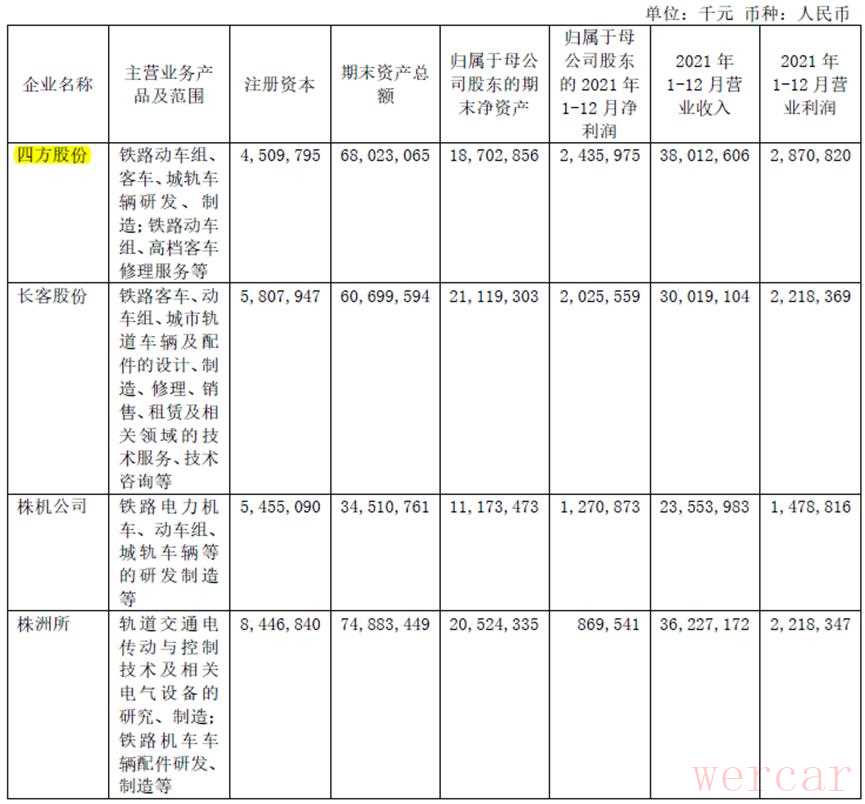 单位：千元 币种：人民币

| 企业名称 | 主营业务产品及范围 | 注册资本 | 期末资产总额 | 归属于母公司股东的期末净资产 | 归属于母公司股东的2021年1-12月净利润 | 2021年1-12月营业收入 | 2021年1-12月营业利润 |
|---|---|---|---|---|---|---|---|
| 四方股份 | 铁路动车组、客车、城轨车辆研发、制造；铁路动车组、高档客车修理服务等 | 4,509,795 | 68,023,065 | 18,702,856 | 2,435,975 | 38,012,606 | 2,870,820 |
| 长客股份 | 铁路客车、动车组、城市轨道车辆及配件的设计、制造、修理、销售、租赁及相关领域的技术服务、技术咨询等 | 5,807,947 | 60,699,594 | 21,119,303 | 2,025,559 | 30,019,104 | 2,218,369 |
| 株机公司 | 铁路电力机车、动车组、城轨车辆等的研发制造等 | 5,455,090 | 34,510,761 | 11,173,473 | 1,270,873 | 23,553,983 | 1,478,816 |
| 株洲所 | 轨道交通电传动与控制技术及相关电气设备的研究、制造；铁路机车车辆配件研发、制造等 | 8,446,840 | 74,883,449 | 20,524,335 | 869,541 | 36,227,172 | 2,218,347 |

wercar